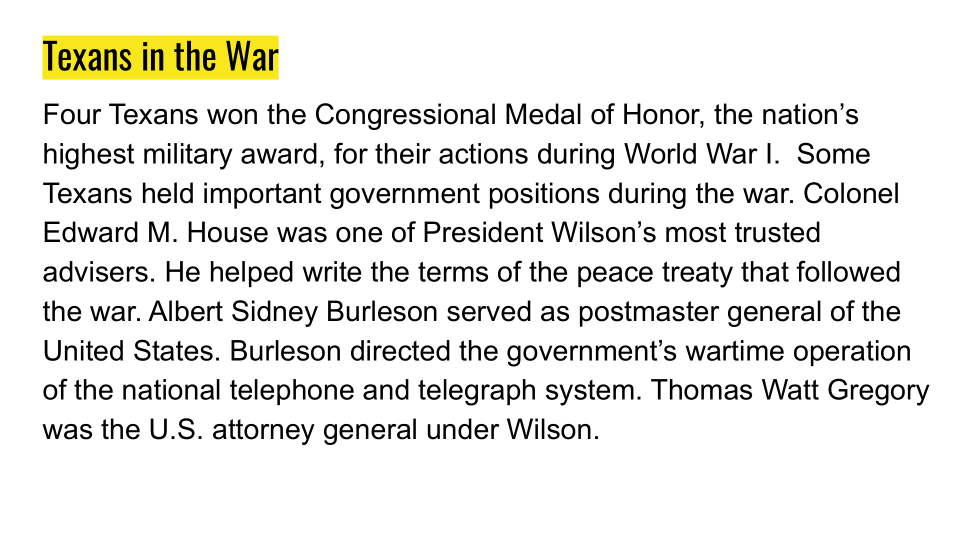 Texans in the War

Four Texans won the Congressional Medal of Honor, the nation's highest military award, for their actions during World War I.  Some Texans held important government positions during the war. Colonel Edward M. House was one of President Wilson's most trusted advisers. He helped write the terms of the peace treaty that followed the war. Albert Sidney Burleson served as postmaster general of the United States. Burleson directed the government's wartime operation of the national telephone and telegraph system. Thomas Watt Gregory was the U.S. attorney general under Wilson.